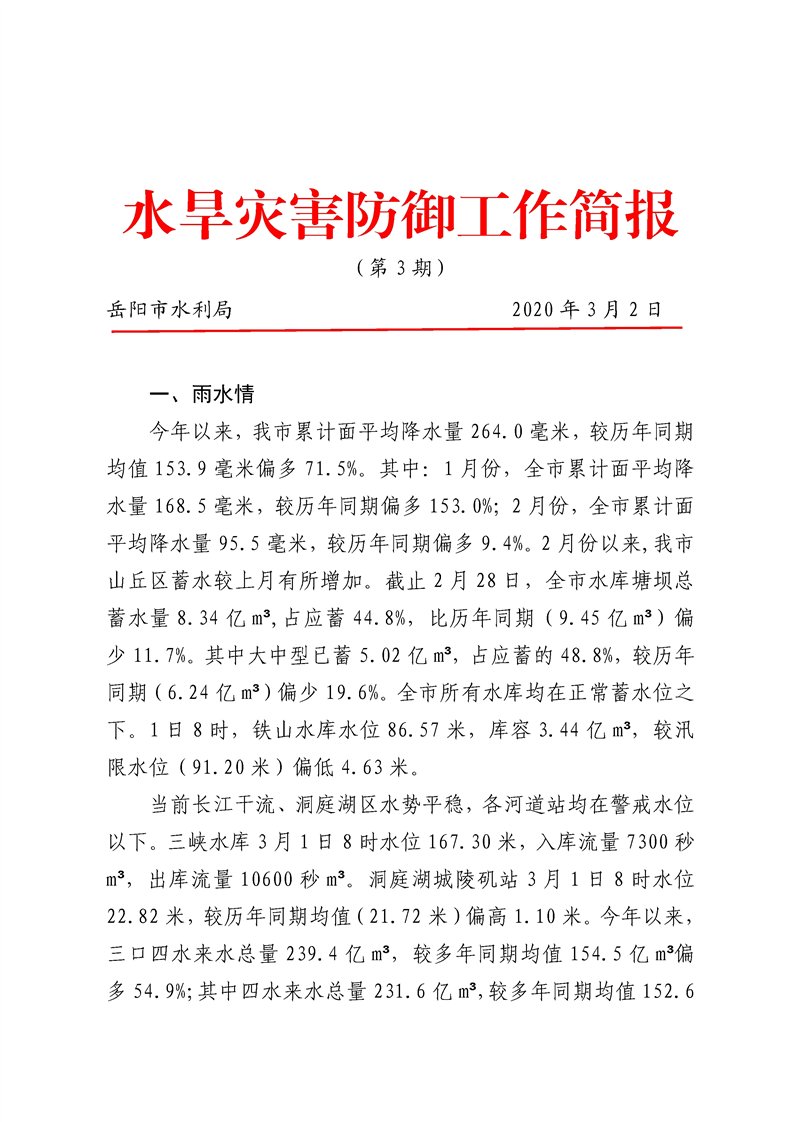 水旱灾害防御工作简报

（第 3 期）

岳阳市水利局　　　　　　　　　　2020 年 3 月 2 日

一、雨水情

今年以来，我市累计面平均降水量 264.0 毫米，较历年同期均值 153.9 毫米偏多 71.5%。其中：1 月份，全市累计面平均降水量 168.5 毫米，较历年同期偏多 153.0%；2 月份，全市累计面平均降水量 95.5 毫米，较历年同期偏多 9.4%。2 月份以来，我市山丘区蓄水较上月有所增加。截止 2 月 28 日，全市水库塘坝总蓄水量 8.34 亿 m³，占应蓄 44.8%，比历年同期（9.45 亿 m³）偏少 11.7%。其中大中型已蓄 5.02 亿 m³，占应蓄的 48.8%，较历年同期（6.24 亿 m³）偏少 19.6%。全市所有水库均在正常蓄水位之下。1 日 8 时，铁山水库水位 86.57 米，库容 3.44 亿 m³，较汛限水位（91.20 米）偏低 4.63 米。

当前长江干流、洞庭湖区水势平稳，各河道站均在警戒水位以下。三峡水库 3 月 1 日 8 时水位 167.30 米，入库流量 7300 秒 m³，出库流量 10600 秒 m³。洞庭湖城陵矶站 3 月 1 日 8 时水位 22.82 米，较历年同期均值（21.72 米）偏高 1.10 米。今年以来，三口四水来水总量 239.4 亿 m³，较多年同期均值 154.5 亿 m³偏多 54.9%；其中四水来水总量 231.6 亿 m³，较多年同期均值 152.6